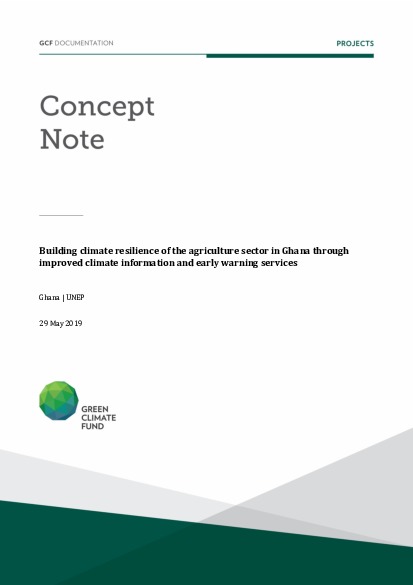 GCF DOCUMENTATION

PROJECTS

Concept Note

Building climate resilience of the agriculture sector in Ghana through improved climate information and early warning services

Ghana | UNEP

29 May 2019

GREEN CLIMATE FUND